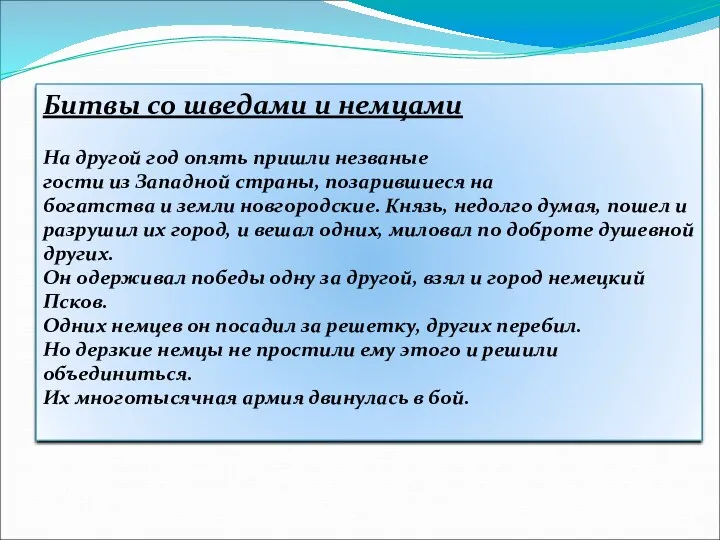 Битвы со шведами и немцами

На другой год опять пришли незваные гости из Западной страны, позарившиеся на богатства и земли новгородские. Князь, недолго думая, пошел и разрушил их город, и вешал одних, миловал по доброте душевной других.
Он одерживал победы одну за другой, взял и город немецкий Псков.
Одних немцев он посадил за решетку, других перебил.
Но дерзкие немцы не простили ему этого и решили объединиться.
Их многотысячная армия двинулась в бой.